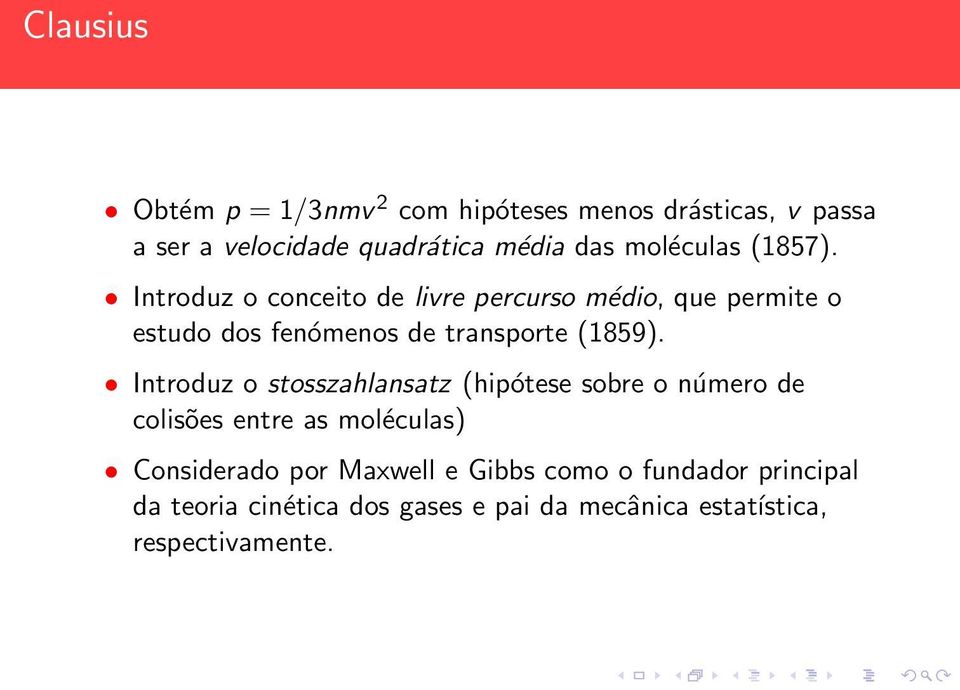 Clausius

• Obtém $p = 1/3nmv^2$ com hipóteses menos drásticas, $v$ passa a ser a velocidade quadrática média das moléculas (1857).

• Introduz o conceito de livre percurso médio, que permite o estudo dos fenómenos de transporte (1859).

• Introduz o stosszahlansatz (hipótese sobre o número de colisões entre as moléculas)

• Considerado por Maxwell e Gibbs como o fundador principal da teoria cinética dos gases e pai da mecânica estatística, respectivamente.